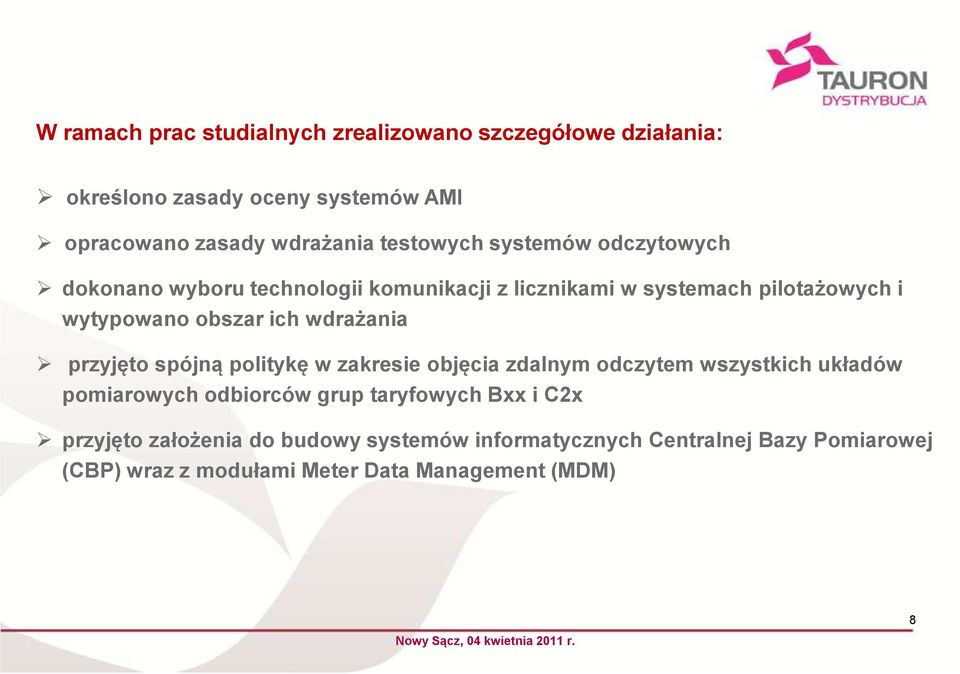 TAURON
DYSTRYBUCJA

W ramach prac studialnych zrealizowano szczegółowe działania:

➢ określono zasady oceny systemów AMI

➢ opracowano zasady wdrażania testowych systemów odczytowych

➢ dokonano wyboru technologii komunikacji z licznikami w systemach pilotażowych i wytypowano obszar ich wdrażania

➢ przyjęto spójną politykę w zakresie objęcia zdalnym odczytem wszystkich układów pomiarowych odbiorców grup taryfowych Bxx i C2x

➢ przyjęto założenia do budowy systemów informatycznych Centralnej Bazy Pomiarowej (CBP) wraz z modułami Meter Data Management (MDM)

8

Nowy Sącz, 04 kwietnia 2011 r.